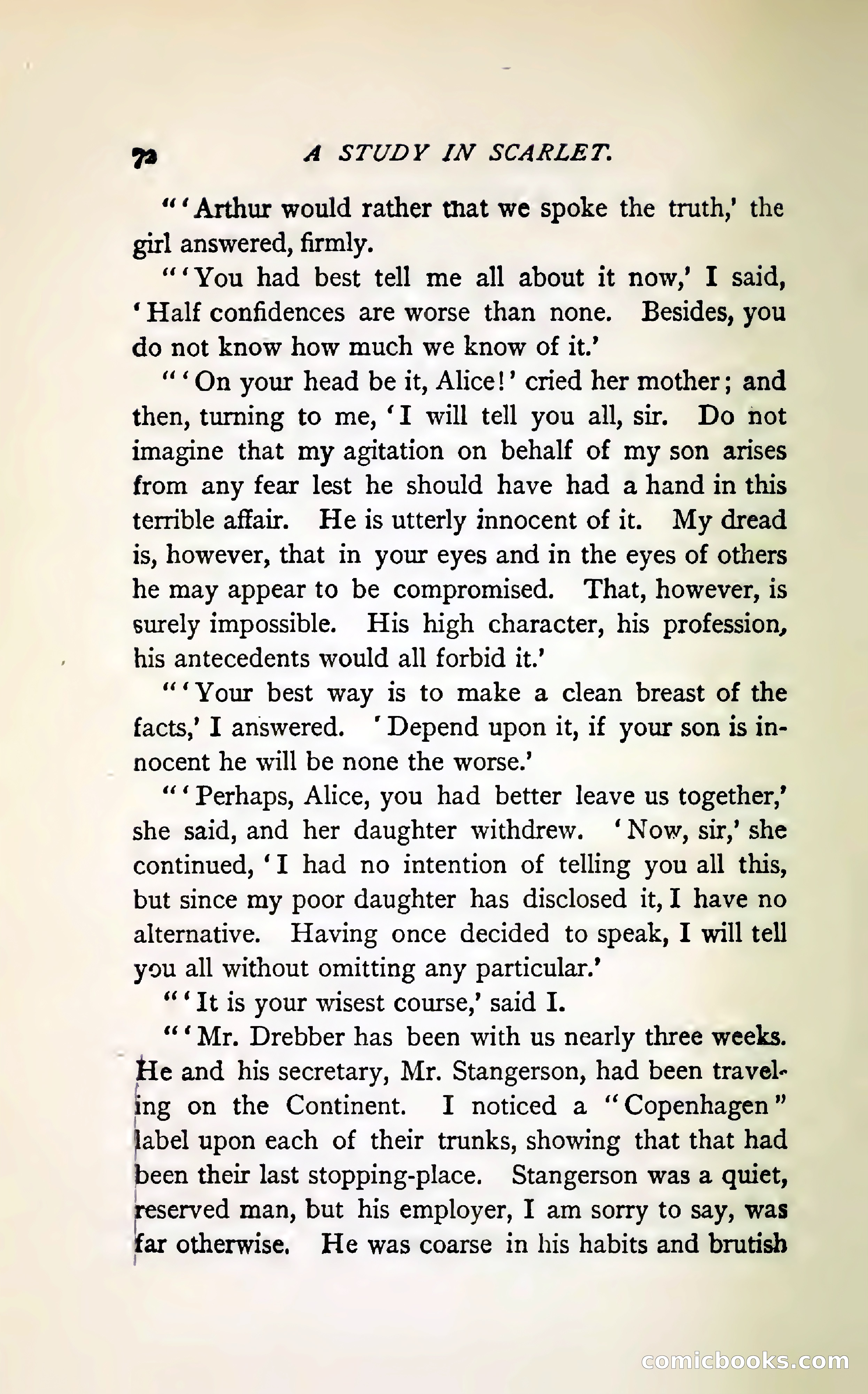 72 A STUDY IN SCARLET.

"'Arthur would rather that we spoke the truth,' the girl answered, firmly.

"'You had best tell me all about it now,' I said, 'Half confidences are worse than none. Besides, you do not know how much we know of it.'

"'On your head be it, Alice!' cried her mother; and then, turning to me, 'I will tell you all, sir. Do not imagine that my agitation on behalf of my son arises from any fear lest he should have had a hand in this terrible affair. He is utterly innocent of it. My dread is, however, that in your eyes and in the eyes of others he may appear to be compromised. That, however, is surely impossible. His high character, his profession, his antecedents would all forbid it.'

"'Your best way is to make a clean breast of the facts,' I answered. 'Depend upon it, if your son is innocent he will be none the worse.'

"'Perhaps, Alice, you had better leave us together,' she said, and her daughter withdrew. 'Now, sir,' she continued, 'I had no intention of telling you all this, but since my poor daughter has disclosed it, I have no alternative. Having once decided to speak, I will tell you all without omitting any particular.'

"'It is your wisest course,' said I.

"'Mr. Drebber has been with us nearly three weeks. He and his secretary, Mr. Stangerson, had been traveling on the Continent. I noticed a "Copenhagen" label upon each of their trunks, showing that that had been their last stopping-place. Stangerson was a quiet, reserved man, but his employer, I am sorry to say, was far otherwise. He was coarse in his habits and brutish

comicbooks.com